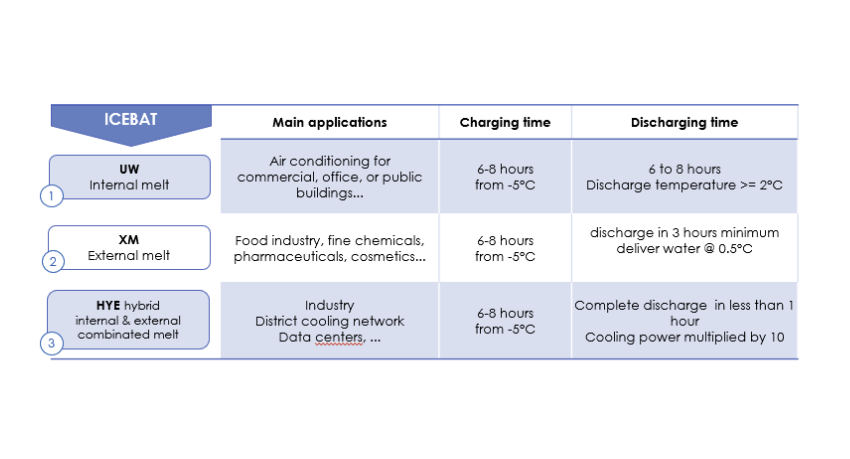 | ICEBAT | Main applications | Charging time | Discharging time |
|---|---|---|---|
| UW Internal melt 1 | Air conditioning for commercial, office, or public buildings... | 6-8 hours from -5°C | 6 to 8 hours Discharge temperature >= 2°C |
| XM External melt 2 | Food industry, fine chemicals, pharmaceuticals, cosmetics... | 6-8 hours from -5°C | discharge in 3 hours minimum deliver water @ 0.5°C |
| HYE hybrid internal & external combinated melt 3 | Industry District cooling network Data centers, ... | 6-8 hours from -5°C | Complete discharge in less than 1 hour Cooling power multiplied by 10 |